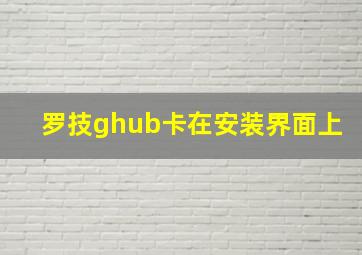 罗技ghub卡在安装界面上